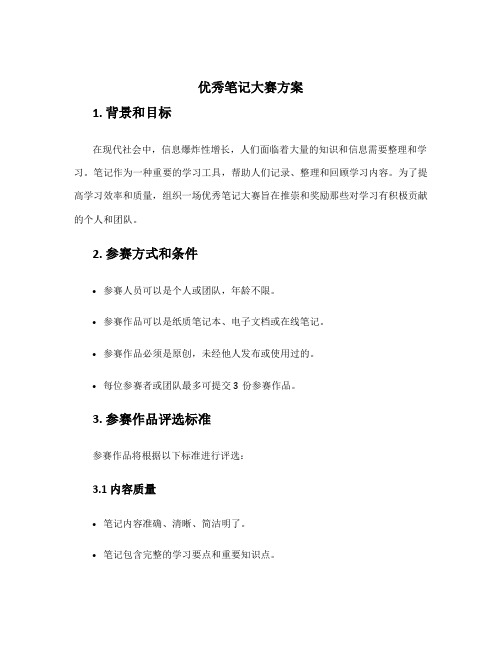 优秀笔记大赛方案

1. 背景和目标

在现代社会中，信息爆炸性增长，人们面临着大量的知识和信息需要整理和学习。笔记作为一种重要的学习工具，帮助人们记录、整理和回顾学习内容。为了提高学习效率和质量，组织一场优秀笔记大赛旨在推崇和奖励那些对学习有积极贡献的个人和团队。

2. 参赛方式和条件

• 参赛人员可以是个人或团队，年龄不限。

• 参赛作品可以是纸质笔记本、电子文档或在线笔记。

• 参赛作品必须是原创，未经他人发布或使用过的。

• 每位参赛者或团队最多可提交 3 份参赛作品。

3. 参赛作品评选标准

参赛作品将根据以下标准进行评选：

3.1 内容质量

• 笔记内容准确、清晰、简洁明了。

• 笔记包含完整的学习要点和重要知识点。